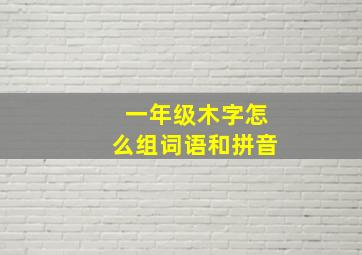 一年级木字怎么组词语和拼音